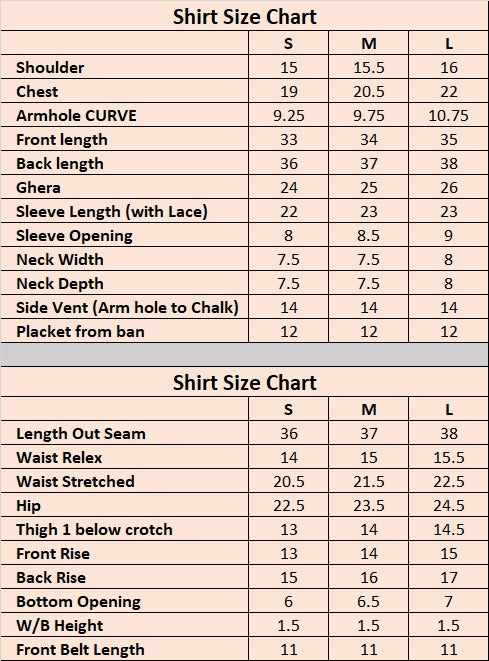 Shirt Size Chart

| | S | M | L |
|---|---|---|---|
| Shoulder | 15 | 15.5 | 16 |
| Chest | 19 | 20.5 | 22 |
| Armhole CURVE | 9.25 | 9.75 | 10.75 |
| Front length | 33 | 34 | 35 |
| Back length | 36 | 37 | 38 |
| Ghera | 24 | 25 | 26 |
| Sleeve Length (with Lace) | 22 | 23 | 23 |
| Sleeve Opening | 8 | 8.5 | 9 |
| Neck Width | 7.5 | 7.5 | 8 |
| Neck Depth | 7.5 | 7.5 | 8 |
| Side Vent (Arm hole to Chalk) | 14 | 14 | 14 |
| Placket from ban | 12 | 12 | 12 |

Shirt Size Chart

| | S | M | L |
|---|---|---|---|
| Length Out Seam | 36 | 37 | 38 |
| Waist Relex | 14 | 15 | 15.5 |
| Waist Stretched | 20.5 | 21.5 | 22.5 |
| Hip | 22.5 | 23.5 | 24.5 |
| Thigh 1 below crotch | 13 | 14 | 14.5 |
| Front Rise | 13 | 14 | 15 |
| Back Rise | 15 | 16 | 17 |
| Bottom Opening | 6 | 6.5 | 7 |
| W/B Height | 1.5 | 1.5 | 1.5 |
| Front Belt Length | 11 | 11 | 11 |